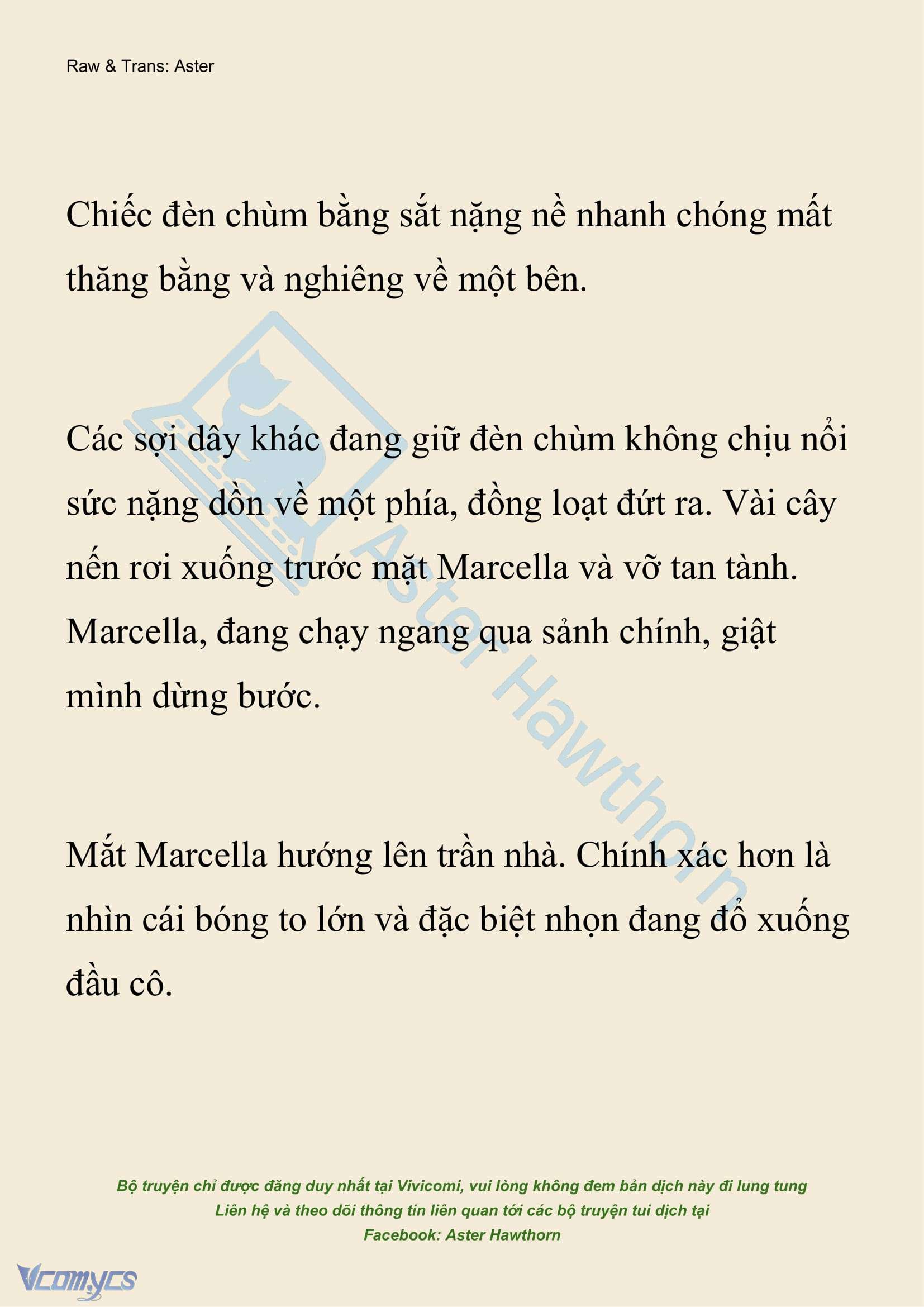 Raw & Trans: Aster

Chiếc đèn chùm bằng sắt nặng nề nhanh chóng mất thăng bằng và nghiêng về một bên.

Các sợi dây khác đang giữ đèn chùm không chịu nổi sức nặng dồn về một phía, đồng loạt đứt ra. Vài cây nến rơi xuống trước mặt Marcella và vỡ tan tành. Marcella, đang chạy ngang qua sảnh chính, giật mình dừng bước.

Mắt Marcella hướng lên trần nhà. Chính xác hơn là nhìn cái bóng to lớn và đặc biệt nhọn đang đổ xuống đầu cô.

Aster Hawthorn

Bộ truyện chỉ được đăng duy nhất tại Vivicomi, vui lòng không đem bản dịch này đi lung tung
Liên hệ và theo dõi thông tin liên quan tới các bộ truyện tui dịch tại
Facebook: Aster Hawthorn

Vcomycs